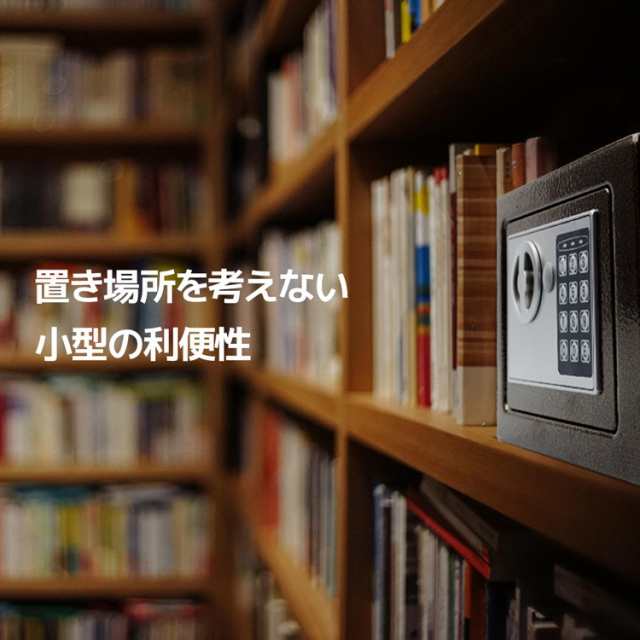 置き場所を考えない
小型の利便性